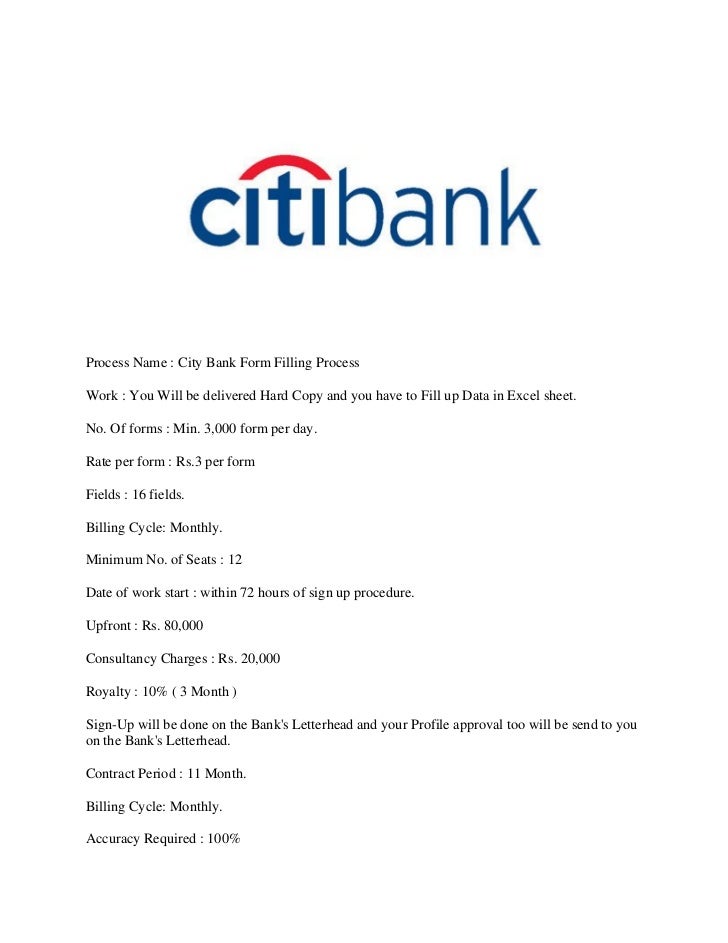 citibank

Process Name : City Bank Form Filling Process

Work : You Will be delivered Hard Copy and you have to Fill up Data in Excel sheet.

No. Of forms : Min. 3,000 form per day.

Rate per form : Rs.3 per form

Fields : 16 fields.

Billing Cycle: Monthly.

Minimum No. of Seats : 12

Date of work start : within 72 hours of sign up procedure.

Upfront : Rs. 80,000

Consultancy Charges : Rs. 20,000

Royalty : 10% ( 3 Month )

Sign-Up will be done on the Bank's Letterhead and your Profile approval too will be send to you on the Bank's Letterhead.

Contract Period : 11 Month.

Billing Cycle: Monthly.

Accuracy Required : 100%